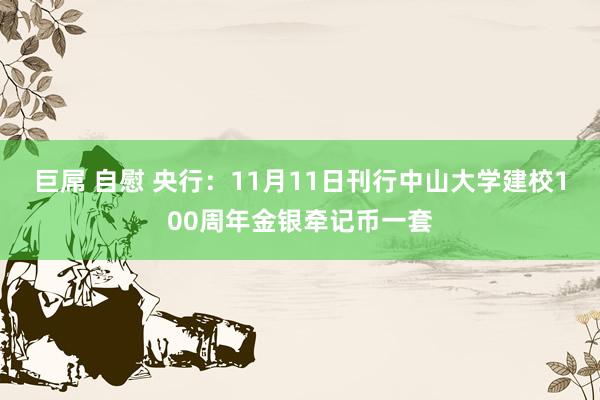 巨屌 自慰 央行：11月11日刊行中山大学建校100周年金银牵记币一套